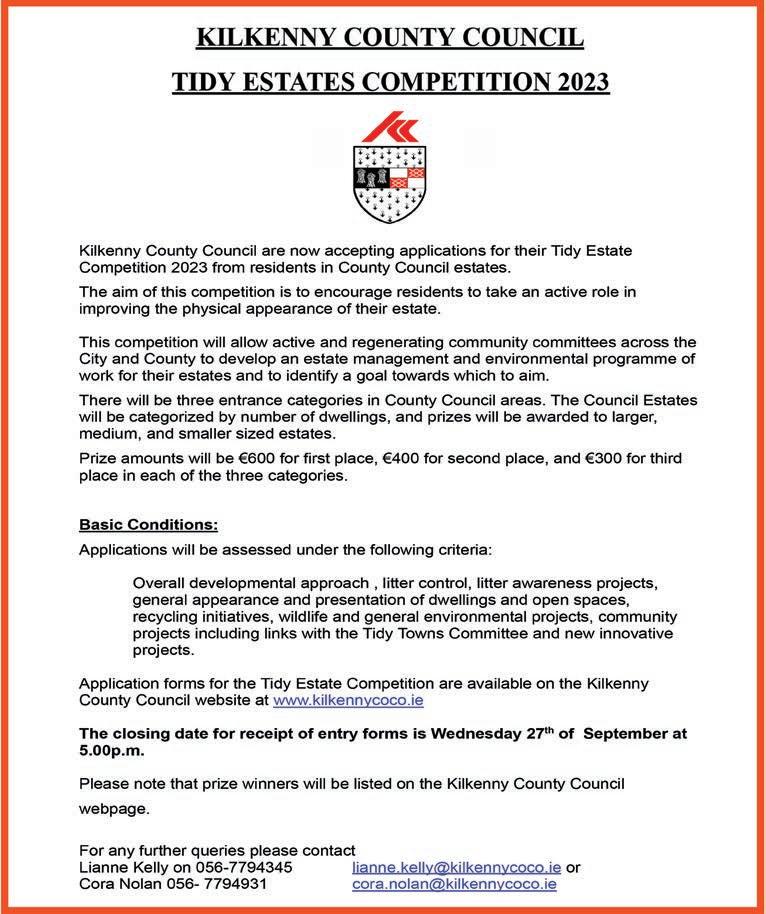 KILKENNY COUNTY COUNCIL

TIDY ESTATES COMPETITION 2023

Kilkenny County Council are now accepting applications for their Tidy Estate Competition 2023 from residents in County Council estates.

The aim of this competition is to encourage residents to take an active role in improving the physical appearance of their estate.

This competition will allow active and regenerating community committees across the City and County to develop an estate management and environmental programme of work for their estates and to identify a goal towards which to aim.

There will be three entrance categories in County Council areas. The Council Estates will be categorized by number of dwellings, and prizes will be awarded to larger, medium, and smaller sized estates.

Prize amounts will be €600 for first place, €400 for second place, and €300 for third place in each of the three categories.

Basic Conditions:

Applications will be assessed under the following criteria:

Overall developmental approach , litter control, litter awareness projects, general appearance and presentation of dwellings and open spaces, recycling initiatives, wildlife and general environmental projects, community projects including links with the Tidy Towns Committee and new innovative projects.

Application forms for the Tidy Estate Competition are available on the Kilkenny County Council website at www.kilkennycoco.ie

The closing date for receipt of entry forms is Wednesday 27$^{th}$ of September at 5.00p.m.

Please note that prize winners will be listed on the Kilkenny County Council webpage.

For any further queries please contact
Lianne Kelly on 056-7794345 lianne.kelly@kilkennycoco.ie or
Cora Nolan 056- 7794931 cora.nolan@kilkennycoco.ie